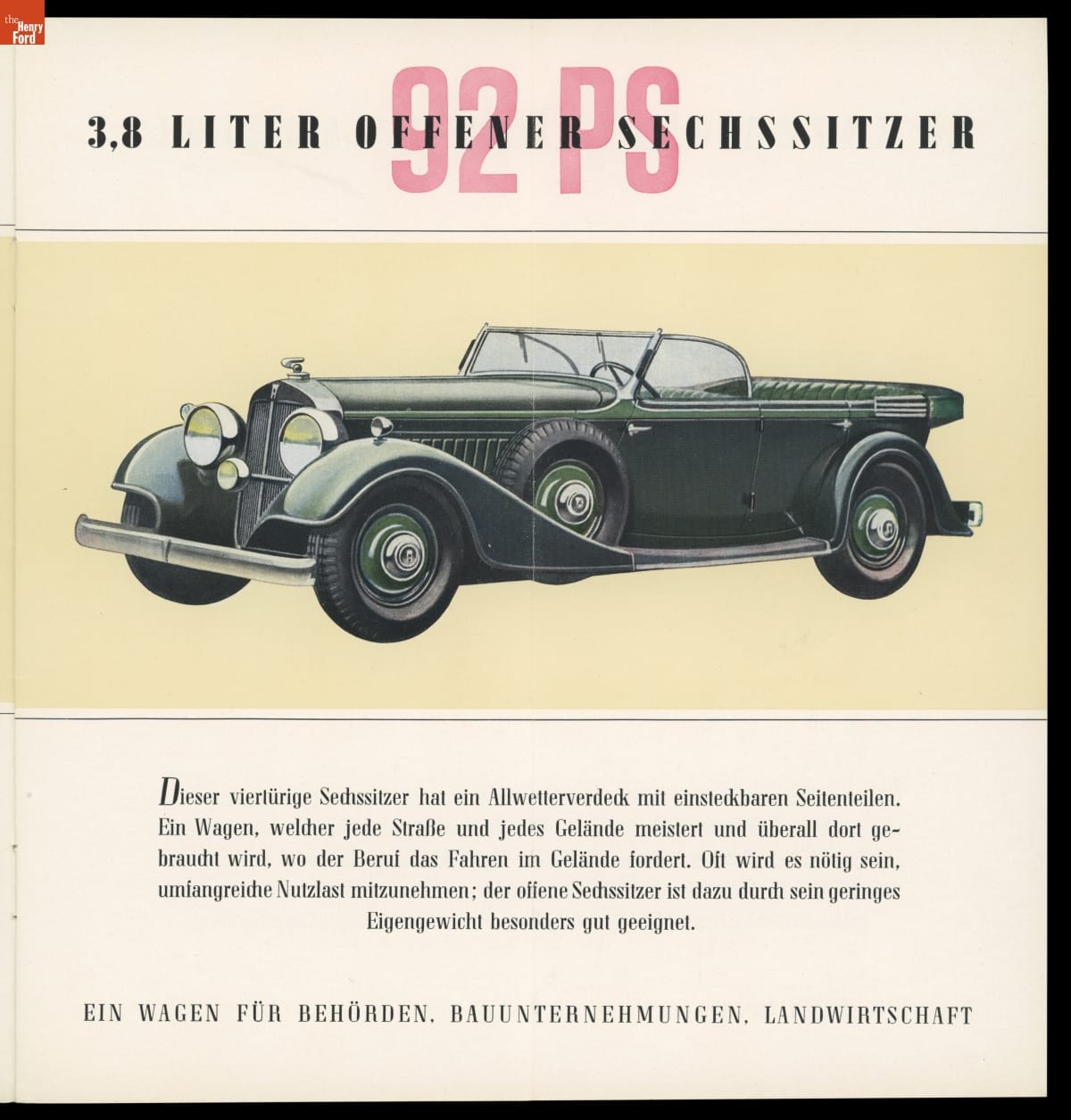 the Henry Ford

92 PS

3,8 LITER OFFENER SECHSSITZER

Dieser viertürige Sechssitzer hat ein Allwetterverdeck mit einsteckbaren Seitenteilen. Ein Wagen, welcher jede Straße und jedes Gelände meistert und überall dort gebraucht wird, wo der Beruf das Fahren im Gelände fordert. Oft wird es nötig sein, umfangreiche Nutzlast mitzunehmen; der offene Sechssitzer ist dazu durch sein geringes Eigengewicht besonders gut geeignet.

EIN WAGEN FÜR BEHÖRDEN, BAUUNTERNEHMUNGEN, LANDWIRTSCHAFT